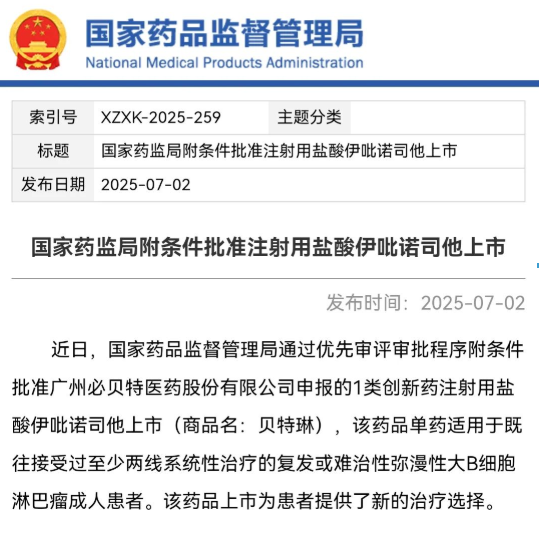 国家药品监督管理局
National Medical Products Administration

| 索引号 | XZXK-2025-259 | 主题分类 | |
|---|---|---|---|
| 标题 | 国家药监局附条件批准注射用盐酸伊吡诺司他上市 | | |
| 发布日期 | 2025-07-02 | | |

国家药监局附条件批准注射用盐酸伊吡诺司他上市

发布时间：2025-07-02

近日，国家药品监督管理局通过优先审评审批程序附条件批准广州必贝特医药股份有限公司申报的1类创新药注射用盐酸伊吡诺司他上市（商品名：贝特琳），该药品单药适用于既往接受过至少两线系统性治疗的复发或难治性弥漫性大B细胞淋巴瘤成人患者。该药品上市为患者提供了新的治疗选择。